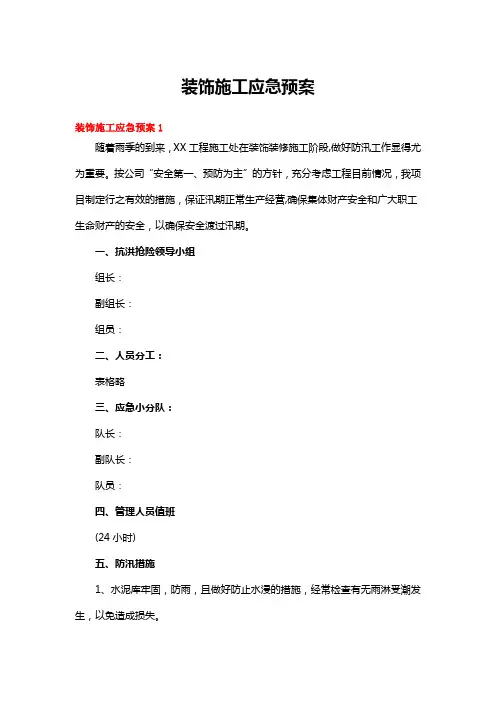 装饰施工应急预案

装饰施工应急预案 1

随着雨季的到来，XX 工程施工处在装饰装修施工阶段,做好防汛工作显得尤为重要。按公司“安全第一、预防为主”的方针，充分考虑工程目前情况，我项目制定行之有效的措施，保证汛期正常生产经营,确保集体财产安全和广大职工生命财产的安全，以确保安全渡过汛期。

一、抗洪抢险领导小组

组长：

副组长：

组员：

二、人员分工：

表格略

三、应急小分队：

队长：

副队长：

队员：

四、管理人员值班

(24 小时)

五、防汛措施

1、水泥库牢固，防雨，且做好防止水浸的措施，经常检查有无雨淋受潮发生，以免造成损失。